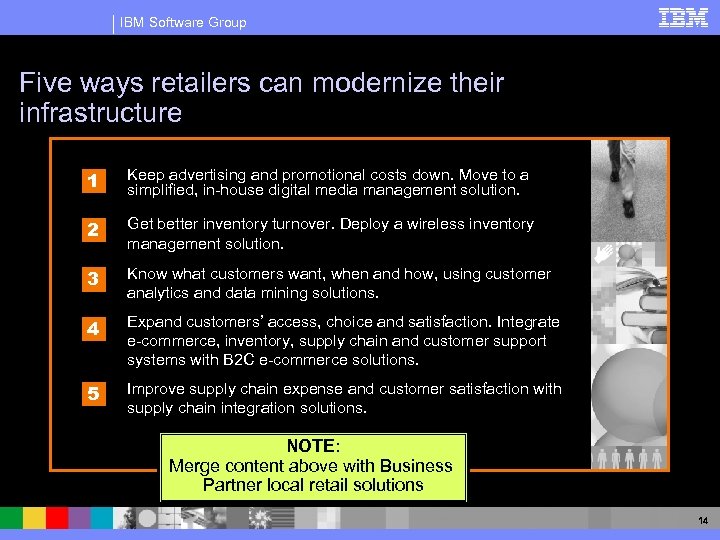 IBM Software Group

IBM

Five ways retailers can modernize their infrastructure

1 Keep advertising and promotional costs down. Move to a simplified, in-house digital media management solution.

2 Get better inventory turnover. Deploy a wireless inventory management solution.

3 Know what customers want, when and how, using customer analytics and data mining solutions.

4 Expand customers' access, choice and satisfaction. Integrate e-commerce, inventory, supply chain and customer support systems with B2C e-commerce solutions.

5 Improve supply chain expense and customer satisfaction with supply chain integration solutions.

NOTE:
Merge content above with Business Partner local retail solutions

14